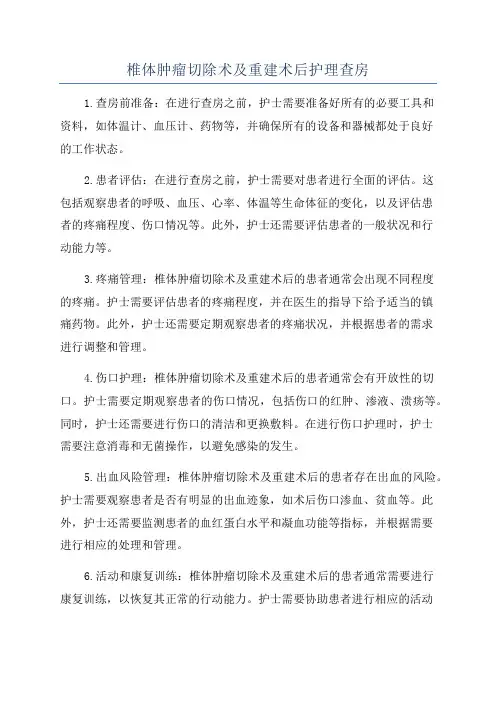 椎体肿瘤切除术及重建术后护理查房

1.查房前准备：在进行查房之前，护士需要准备好所有的必要工具和资料，如体温计、血压计、药物等，并确保所有的设备和器械都处于良好的工作状态。

2.患者评估：在进行查房之前，护士需要对患者进行全面的评估。这包括观察患者的呼吸、血压、心率、体温等生命体征的变化，以及评估患者的疼痛程度、伤口情况等。此外，护士还需要评估患者的一般状况和行动能力等。

3.疼痛管理：椎体肿瘤切除术及重建术后的患者通常会出现不同程度的疼痛。护士需要评估患者的疼痛程度，并在医生的指导下给予适当的镇痛药物。此外，护士还需要定期观察患者的疼痛状况，并根据患者的需求进行调整和管理。

4.伤口护理：椎体肿瘤切除术及重建术后的患者通常会有开放性的切口。护士需要定期观察患者的伤口情况，包括伤口的红肿、渗液、溃疡等。同时，护士还需要进行伤口的清洁和更换敷料。在进行伤口护理时，护士需要注意消毒和无菌操作，以避免感染的发生。

5.出血风险管理：椎体肿瘤切除术及重建术后的患者存在出血的风险。护士需要观察患者是否有明显的出血迹象，如术后伤口渗血、贫血等。此外，护士还需要监测患者的血红蛋白水平和凝血功能等指标，并根据需要进行相应的处理和管理。

6.活动和康复训练：椎体肿瘤切除术及重建术后的患者通常需要进行康复训练，以恢复其正常的行动能力。护士需要协助患者进行相应的活动